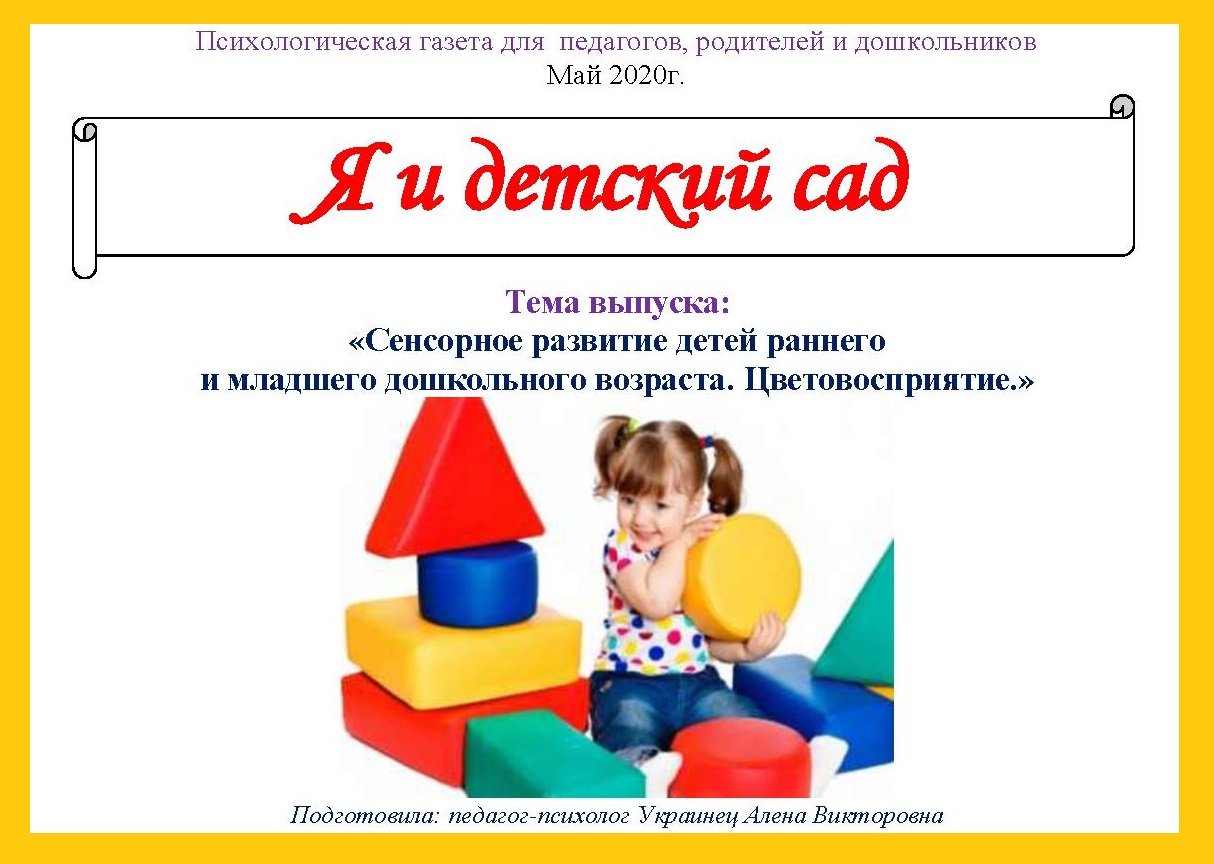 Психологическая газета для педагогов, родителей и дошкольников
Май 2020г.

Я и детский сад

Тема выпуска:
«Сенсорное развитие детей раннего и младшего дошкольного возраста. Цветовосприятие.»

Подготовила: педагог-психолог Украинец Алена Викторовна